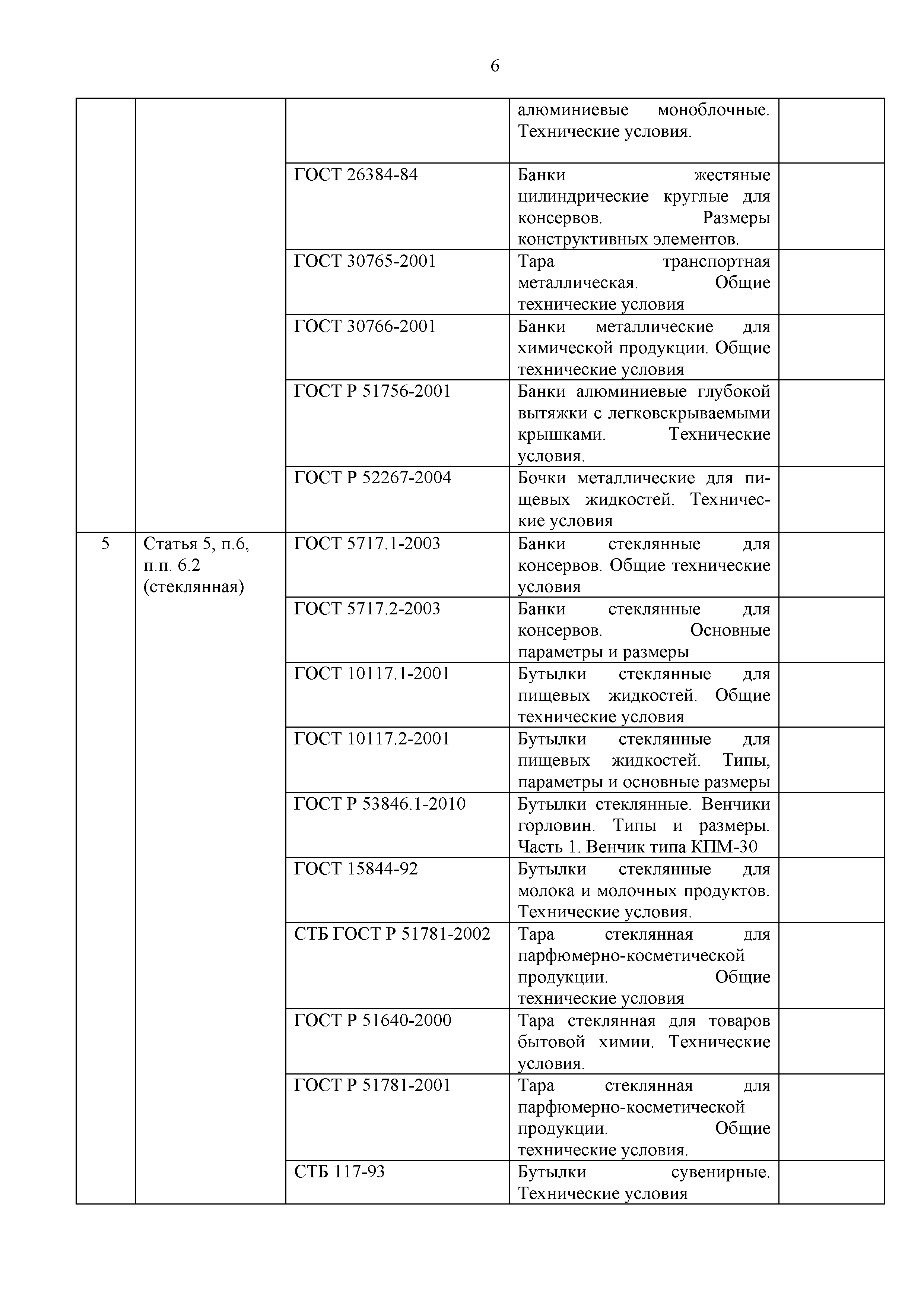 6

|  |  |  |  |  |
|---|---|---|---|---|
|  |  |  | алюминиевые моноблочные. Технические условия. |  |
|  |  | ГОСТ 26384-84 | Банки жестяные цилиндрические круглые для консервов. Размеры конструктивных элементов. |  |
|  |  | ГОСТ 30765-2001 | Тара транспортная металлическая. Общие технические условия |  |
|  |  | ГОСТ 30766-2001 | Банки металлические для химической продукции. Общие технические условия |  |
|  |  | ГОСТ Р 51756-2001 | Банки алюминиевые глубокой вытяжки с легковскрываемыми крышками. Технические условия. |  |
|  |  | ГОСТ Р 52267-2004 | Бочки металлические для пищевых жидкостей. Технические условия |  |
| 5 | Статья 5, п.6, п.п. 6.2 (стеклянная) | ГОСТ 5717.1-2003 | Банки стеклянные для консервов. Общие технические условия |  |
|  |  | ГОСТ 5717.2-2003 | Банки стеклянные для консервов. Основные параметры и размеры |  |
|  |  | ГОСТ 10117.1-2001 | Бутылки стеклянные для пищевых жидкостей. Общие технические условия |  |
|  |  | ГОСТ 10117.2-2001 | Бутылки стеклянные для пищевых жидкостей. Типы, параметры и основные размеры |  |
|  |  | ГОСТ Р 53846.1-2010 | Бутылки стеклянные. Венчики горловин. Типы и размеры. Часть 1. Венчик типа КПМ-30 |  |
|  |  | ГОСТ 15844-92 | Бутылки стеклянные для молока и молочных продуктов. Технические условия. |  |
|  |  | СТБ ГОСТ Р 51781-2002 | Тара стеклянная для парфюмерно-косметической продукции. Общие технические условия |  |
|  |  | ГОСТ Р 51640-2000 | Тара стеклянная для товаров бытовой химии. Технические условия. |  |
|  |  | ГОСТ Р 51781-2001 | Тара стеклянная для парфюмерно-косметической продукции. Общие технические условия. |  |
|  |  | СТБ 117-93 | Бутылки сувенирные. Технические условия |  |